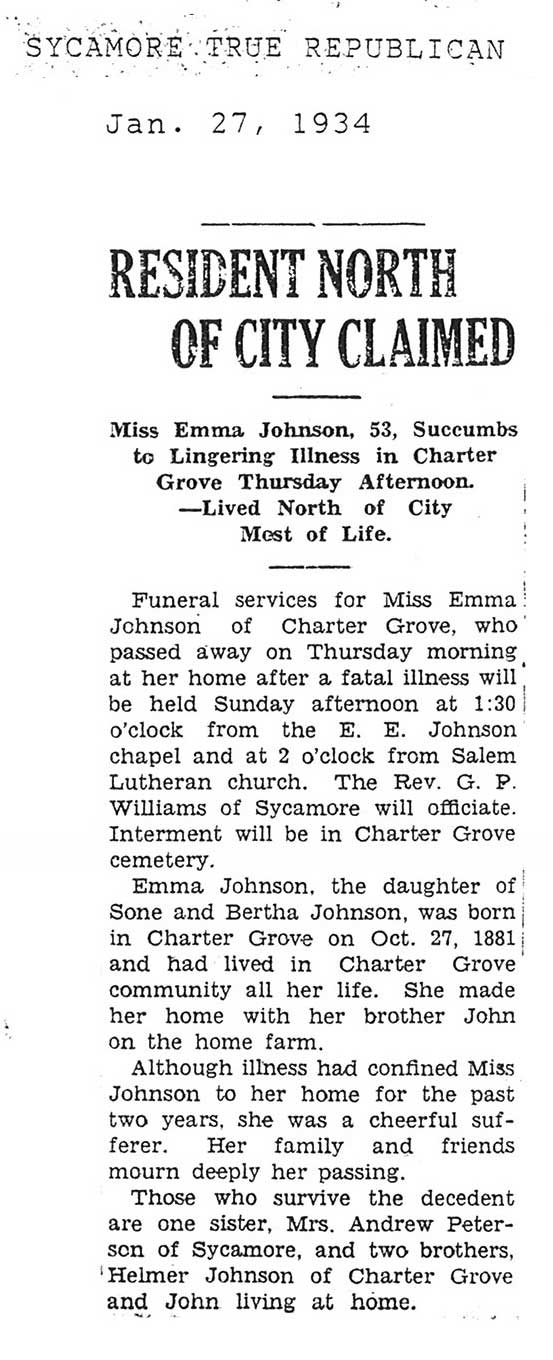 SYCAMORE TRUE REPUBLICAN

Jan. 27, 1934

RESIDENT NORTH OF CITY CLAIMED

Miss Emma Johnson, 53, Succumbs to Lingering Illness in Charter Grove Thursday Afternoon. —Lived North of City Most of Life.

Funeral services for Miss Emma Johnson of Charter Grove, who passed away on Thursday morning at her home after a fatal illness will be held Sunday afternoon at 1:30 o'clock from the E. E. Johnson chapel and at 2 o'clock from Salem Lutheran church. The Rev. G. P. Williams of Sycamore will officiate. Interment will be in Charter Grove cemetery.

Emma Johnson, the daughter of Sone and Bertha Johnson, was born in Charter Grove on Oct. 27, 1881 and had lived in Charter Grove community all her life. She made her home with her brother John on the home farm.

Although illness had confined Miss Johnson to her home for the past two years, she was a cheerful sufferer. Her family and friends mourn deeply her passing.

Those who survive the decedent are one sister, Mrs. Andrew Peterson of Sycamore, and two brothers, Helmer Johnson of Charter Grove and John living at home.